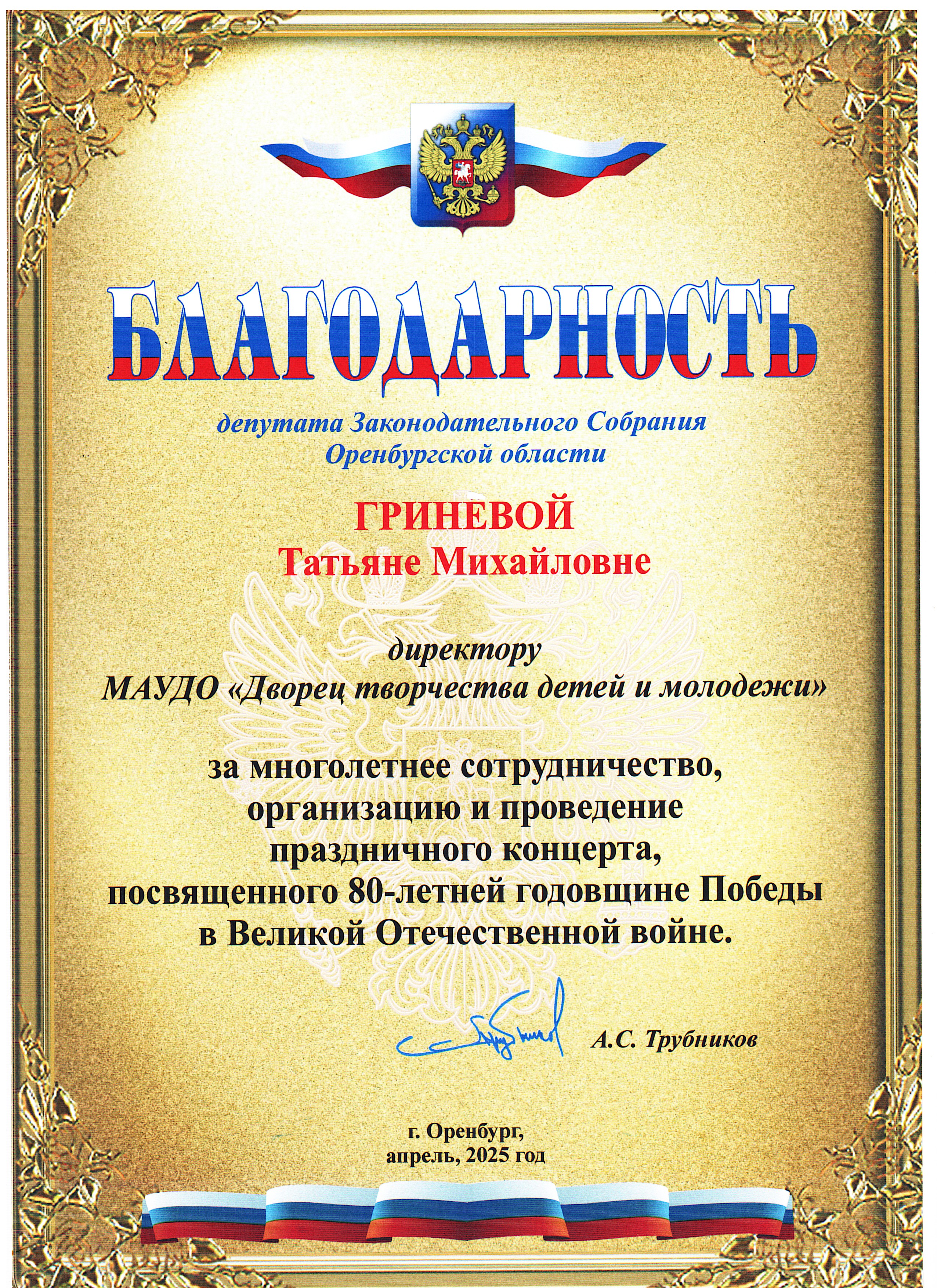 БЛАГОДАРНОСТЬ

депутата Законодательного Собрания Оренбургской области

ГРИНЕВОЙ
Татьяне Михайловне

директору
МАУДО «Дворец творчества детей и молодежи»

за многолетнее сотрудничество, организацию и проведение праздничного концерта, посвященного 80-летней годовщине Победы в Великой Отечественной войне.

А.С. Трубников

г. Оренбург,
апрель, 2025 год